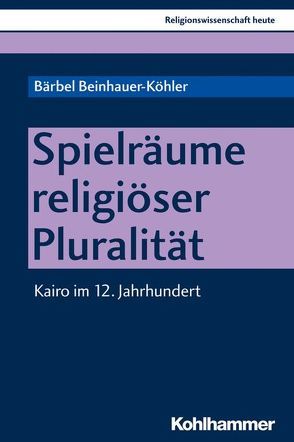 Religionswissenschaft heute

Bärbel Beinhauer-Köhler

Spielräume religiöser Pluralität

Kairo im 12. Jahrhundert

Kohlhammer